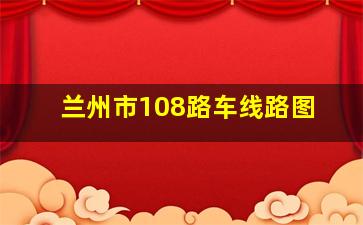 兰州市108路车线路图